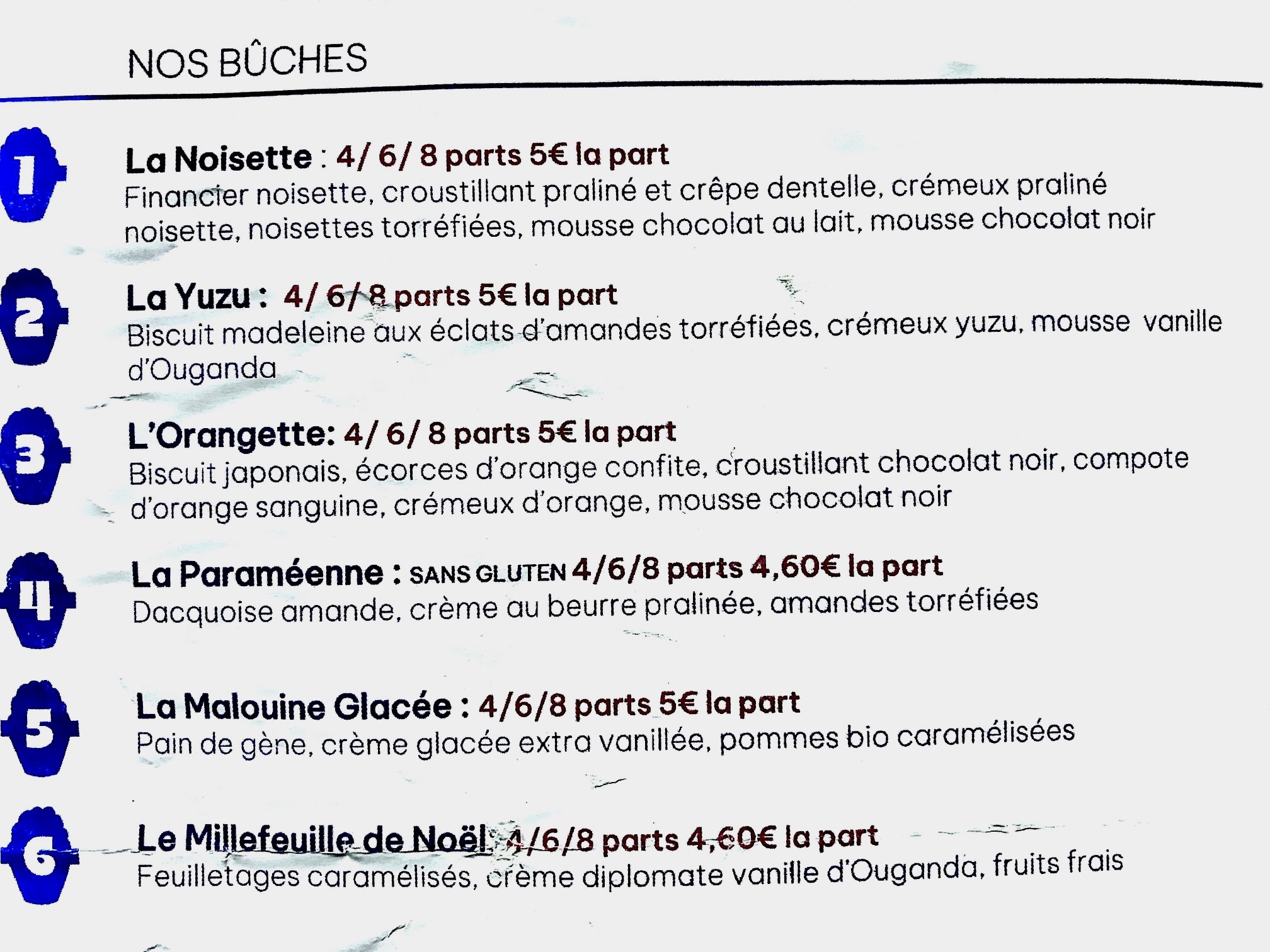 NOS BÛCHES

1
La Noisette : 4/ 6/ 8 parts 5€ la part
Financier noisette, croustillant praliné et crêpe dentelle, crémeux praliné noisette, noisettes torréfiées, mousse chocolat au lait, mousse chocolat noir

2
La Yuzu : 4/ 6/ 8 parts 5€ la part
Biscuit madeleine aux éclats d'amandes torréfiées, crémeux yuzu, mousse vanille d'Ouganda

3
L'Orangette: 4/ 6/ 8 parts 5€ la part
Biscuit japonais, écorces d'orange confite, croustillant chocolat noir, compote d'orange sanguine, crémeux d'orange, mousse chocolat noir

4
La Paraméenne : SANS GLUTEN 4/6/8 parts 4,60€ la part
Dacquoise amande, crème au beurre pralinée, amandes torréfiées

5
La Malouine Glacée : 4/6/8 parts 5€ la part
Pain de gène, crème glacée extra vanillée, pommes bio caramélisées

6
Le Millefeuille de Noël: 4/6/8 parts 4,60€ la part
Feuilletages caramélisés, crème diplomate vanille d'Ouganda, fruits frais